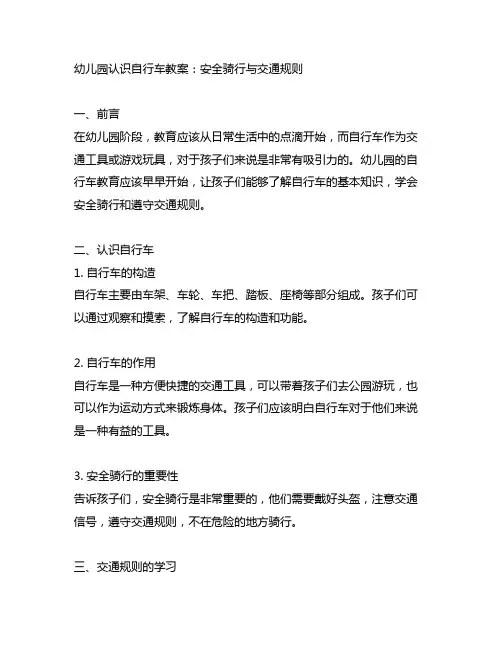 幼儿园认识自行车教案：安全骑行与交通规则

一、前言
在幼儿园阶段，教育应该从日常生活中的点滴开始，而自行车作为交通工具或游戏玩具，对于孩子们来说是非常有吸引力的。幼儿园的自行车教育应该早早开始，让孩子们能够了解自行车的基本知识，学会安全骑行和遵守交通规则。

二、认识自行车
1. 自行车的构造
自行车主要由车架、车轮、车把、踏板、座椅等部分组成。孩子们可以通过观察和摸索，了解自行车的构造和功能。

2. 自行车的作用
自行车是一种方便快捷的交通工具，可以带着孩子们去公园游玩，也可以作为运动方式来锻炼身体。孩子们应该明白自行车对于他们来说是一种有益的工具。

3. 安全骑行的重要性
告诉孩子们，安全骑行是非常重要的，他们需要戴好头盔，注意交通信号，遵守交通规则，不在危险的地方骑行。

三、交通规则的学习